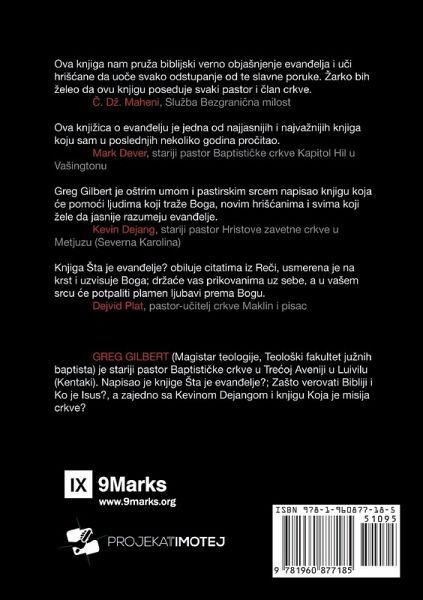 Ova knjiga nam pruža biblijski verno objašnjenje evanđelja i uči hrišćane da uoče svako odstupanje od te slavne poruke. Žarko bih želeo da ovu knjigu poseduje svaki pastor i član crkve.
Č. Dž. Maheni, Služba Bezgranična milost

Ova knjižica o evanđelju je jedna od najjasnijih i najvažnijih knjiga koju sam u poslednjih nekoliko godina pročitao.
Mark Dever, stariji pastor Baptističke crkve Kapitol Hil u Vašingtonu

Greg Gilbert je oštrim umom i pastirskim srcem napisao knjigu koja će pomoći ljudima koji traže Boga, novim hrišćanima i svima koji žele da jasnije razumeju evanđelje.
Kevin Dejang, stariji pastor Hristove zavetne crkve u Metjuzu (Severna Karolina)

Knjiga Šta je evanđelje? obiluje citatima iz Reči, usmerena je na krst i uzvisuje Boga; držaće vas prikovanima uz sebe, a u vašem srcu će potpaliti plamen ljubavi prema Bogu.
Dejvid Plat, pastor-učitelj crkve Maklin i pisac

GREG GILBERT (Magistar teologije, Teološki fakultet južnih baptista) je stariji pastor Baptističke crkve u Trećoj Aveniji u Luivilu (Kentaki). Napisao je knjige Šta je evanđelje?; Zašto verovati Bibliji i Ko je Isus?, a zajedno sa Kevinom Dejangom i knjigu Koja je misija crkve?

IX 9Marks
www.9marks.org

PROJEKATIMOTEJ

ISBN 978-1-960877-18-5
51095
9 781960 877185